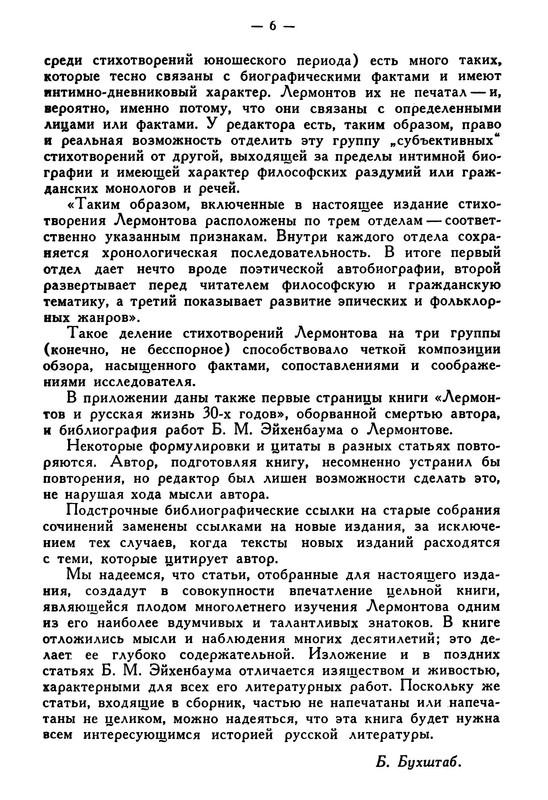 — 6 —

среди стихотворений юношеского периода) есть много таких, которые тесно связаны с биографическими фактами и имеют интимно-дневниковый характер. Лермонтов их не печатал — и, вероятно, именно потому, что они связаны с определенными лицами или фактами. У редактора есть, таким образом, право и реальная возможность отделить эту группу „субъективных" стихотворений от другой, выходящей за пределы интимной биографии и имеющей характер философских раздумий или гражданских монологов и речей.

«Таким образом, включенные в настоящее издание стихотворения Лермонтова расположены по трем отделам — соответственно указанным признакам. Внутри каждого отдела сохраняется хронологическая последовательность. В итоге первый отдел дает нечто вроде поэтической автобиографии, второй развертывает перед читателем философскую и гражданскую тематику, а третий показывает развитие эпических и фольклорных жанров».

Такое деление стихотворений Лермонтова на три группы (конечно, не бесспорное) способствовало четкой композиции обзора, насыщенного фактами, сопоставлениями и соображениями исследователя.

В приложении даны также первые страницы книги «Лермонтов и русская жизнь 30-х годов», оборванной смертью автора, и библиография работ Б. М. Эйхенбаума о Лермонтове.

Некоторые формулировки и цитаты в разных статьях повторяются. Автор, подготовляя книгу, несомненно устранил бы повторения, но редактор был лишен возможности сделать это, не нарушая хода мысли автора.

Подстрочные библиографические ссылки на старые собрания сочинений заменены ссылками на новые издания, за исключением тех случаев, когда тексты новых изданий расходятся с теми, которые цитирует автор.

Мы надеемся, что статьи, отобранные для настоящего издания, создадут в совокупности впечатление цельной книги, являющейся плодом многолетнего изучения Лермонтова одним из его наиболее вдумчивых и талантливых знатоков. В книге отложились мысли и наблюдения многих десятилетий; это делает ее глубоко содержательной. Изложение и в поздних статьях Б. М. Эйхенбаума отличается изяществом и живостью, характерными для всех его литературных работ. Поскольку же статьи, входящие в сборник, частью не напечатаны или напечатаны не целиком, можно надеяться, что эта книга будет нужна всем интересующимся историей русской литературы.

Б. Бухштаб.